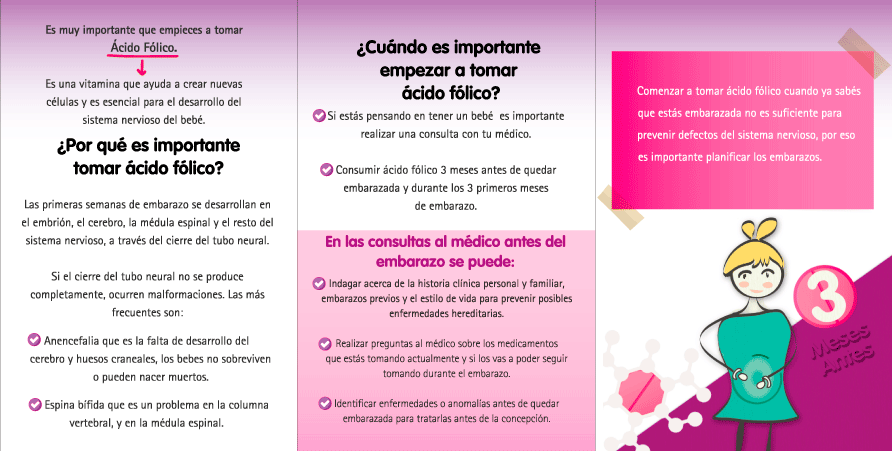 Es muy importante que empieces a tomar Ácido Fólico.

Es una vitamina que ayuda a crear nuevas células y es esencial para el desarrollo del sistema nervioso del bebé.

¿Por qué es importante tomar ácido fólico?

Las primeras semanas de embarazo se desarrollan en el embrión, el cerebro, la médula espinal y el resto del sistema nervioso, a través del cierre del tubo neural.

Si el cierre del tubo neural no se produce completamente, ocurren malformaciones. Las más frecuentes son:

Anencefalia que es la falta de desarrollo del cerebro y huesos craneales, los bebes no sobreviven o pueden nacer muertos.

Espina bífida que es un problema en la columna vertebral, y en la médula espinal.

¿Cuándo es importante empezar a tomar ácido fólico?

Si estás pensando en tener un bebé es importante realizar una consulta con tu médico.

Consumir ácido fólico 3 meses antes de quedar embarazada y durante los 3 primeros meses de embarazo.

En las consultas al médico antes del embarazo se puede:

Indagar acerca de la historia clínica personal y familiar, embarazos previos y el estilo de vida para prevenir posibles enfermedades hereditarias.

Realizar preguntas al médico sobre los medicamentos que estás tomando actualmente y si los vas a poder seguir tomando durante el embarazo.

Identificar enfermedades o anomalías antes de quedar embarazada para tratarlas antes de la concepción.

Comenzar a tomar ácido fólico cuando ya sabés que estás embarazada no es suficiente para prevenir defectos del sistema nervioso, por eso es importante planificar los embarazos.

3 Meses Antes